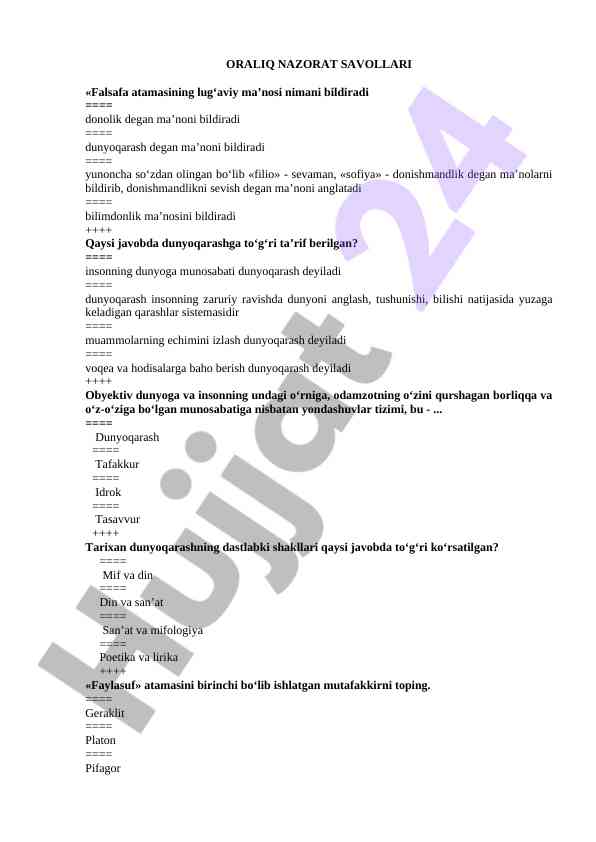 ORALIQ NAZORAT SAVOLLARI

«Falsafa atamasining lug‘aviy ma’nosi nimani bildiradi
====
donolik degan ma’noni bildiradi
====
dunyoqarash degan ma’noni bildiradi
====
yunoncha so‘zdan olingan bo‘lib «filio» - sevaman, «sofiya» - donishmandlik degan ma’nolarni bildirib, donishmandlikni sevish degan ma’noni anglatadi
====
bilimdonlik ma’nosini bildiradi
++++
Qaysi javobda dunyoqarashga to‘g‘ri ta’rif berilgan?
====
insonning dunyoga munosabati dunyoqarash deyiladi
====
dunyoqarash insonning zaruriy ravishda dunyoni anglash, tushunishi, bilishi natijasida yuzaga keladigan qarashlar sistemasidir
====
muammolarning echimini izlash dunyoqarash deyiladi
====
voqea va hodisalarga baho berish dunyoqarash deyiladi
++++
Obyektiv dunyoga va insonning undagi o‘rniga, odamzotning o‘zini qurshagan borliqqa va o‘z-o‘ziga bo‘lgan munosabatiga nisbatan yondashuvlar tizimi, bu - ...
====
Dunyoqarash
====
Tafakkur
====
Idrok
====
Tasavvur
++++
Tarixan dunyoqarashning dastlabki shakllari qaysi javobda to‘g‘ri ko‘rsatilgan?
====
Mif va din
====
Din va san’at
====
San’at va mifologiya
====
Poetika va lirika
++++
«Faylasuf» atamasini birinchi bo‘lib ishlatgan mutafakkirni toping.
====
Geraklit
====
Platon
====
Pifagor

Hujjat 24